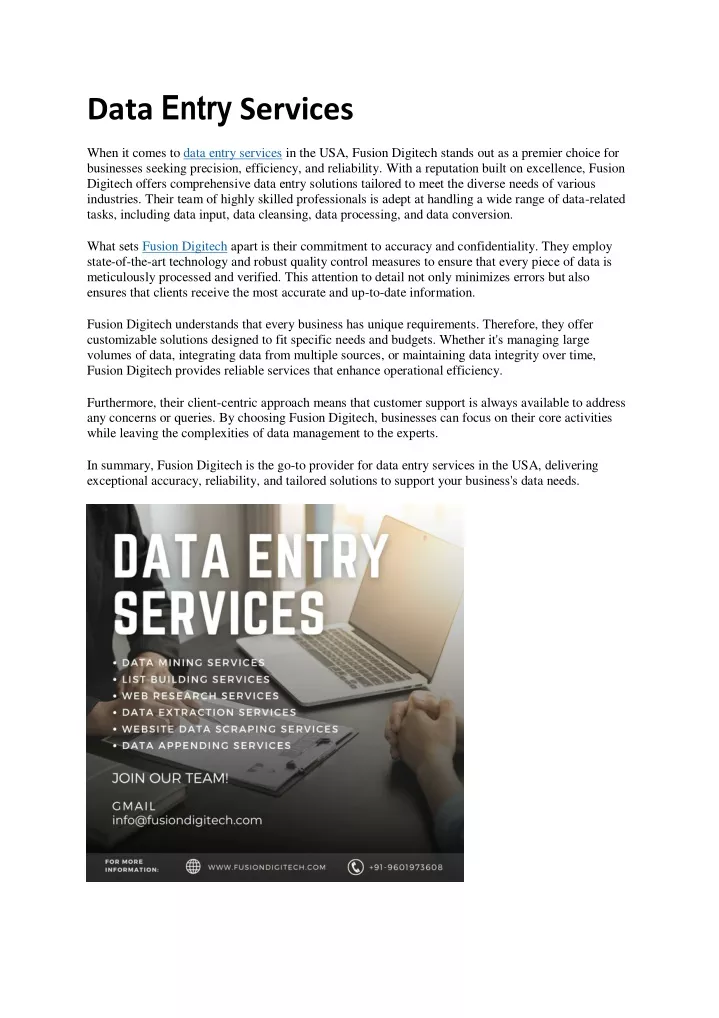 Data Entry Services

When it comes to data entry services in the USA, Fusion Digitech stands out as a premier choice for businesses seeking precision, efficiency, and reliability. With a reputation built on excellence, Fusion Digitech offers comprehensive data entry solutions tailored to meet the diverse needs of various industries. Their team of highly skilled professionals is adept at handling a wide range of data-related tasks, including data input, data cleansing, data processing, and data conversion.

What sets Fusion Digitech apart is their commitment to accuracy and confidentiality. They employ state-of-the-art technology and robust quality control measures to ensure that every piece of data is meticulously processed and verified. This attention to detail not only minimizes errors but also ensures that clients receive the most accurate and up-to-date information.

Fusion Digitech understands that every business has unique requirements. Therefore, they offer customizable solutions designed to fit specific needs and budgets. Whether it's managing large volumes of data, integrating data from multiple sources, or maintaining data integrity over time, Fusion Digitech provides reliable services that enhance operational efficiency.

Furthermore, their client-centric approach means that customer support is always available to address any concerns or queries. By choosing Fusion Digitech, businesses can focus on their core activities while leaving the complexities of data management to the experts.

In summary, Fusion Digitech is the go-to provider for data entry services in the USA, delivering exceptional accuracy, reliability, and tailored solutions to support your business's data needs.

DATA ENTRY SERVICES

• DATA MINING SERVICES
• LIST BUILDING SERVICES
• WEB RESEARCH SERVICES
• DATA EXTRACTION SERVICES
• WEBSITE DATA SCRAPING SERVICES
• DATA APPENDING SERVICES

JOIN OUR TEAM!

GMAIL
info@fusiondigitech.com

FOR MORE INFORMATION:
WWW.FUSIONDIGITECH.COM
+91-9601973608